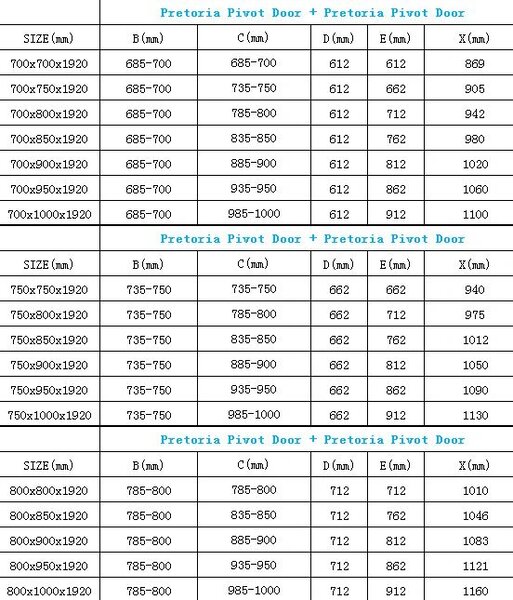 | | Pretoria Pivot Door + Pretoria Pivot Door | | | | |
|---|---|---|---|---|---|
| SIZE(mm) | B(mm) | C(mm) | D(mm) | E(mm) | X(mm) |
| 700x700x1920 | 685-700 | 685-700 | 612 | 612 | 869 |
| 700x750x1920 | 685-700 | 735-750 | 612 | 662 | 905 |
| 700x800x1920 | 685-700 | 785-800 | 612 | 712 | 942 |
| 700x850x1920 | 685-700 | 835-850 | 612 | 762 | 980 |
| 700x900x1920 | 685-700 | 885-900 | 612 | 812 | 1020 |
| 700x950x1920 | 685-700 | 935-950 | 612 | 862 | 1060 |
| 700x1000x1920 | 685-700 | 985-1000 | 612 | 912 | 1100 |

| | Pretoria Pivot Door + Pretoria Pivot Door | | | | |
|---|---|---|---|---|---|
| SIZE(mm) | B(mm) | C(mm) | D(mm) | E(mm) | X(mm) |
| 750x750x1920 | 735-750 | 735-750 | 662 | 662 | 940 |
| 750x800x1920 | 735-750 | 785-800 | 662 | 712 | 975 |
| 750x850x1920 | 735-750 | 835-850 | 662 | 762 | 1012 |
| 750x900x1920 | 735-750 | 885-900 | 662 | 812 | 1050 |
| 750x950x1920 | 735-750 | 935-950 | 662 | 862 | 1090 |
| 750x1000x1920 | 735-750 | 985-1000 | 662 | 912 | 1130 |

| | Pretoria Pivot Door + Pretoria Pivot Door | | | | |
|---|---|---|---|---|---|
| SIZE(mm) | B(mm) | C(mm) | D(mm) | E(mm) | X(mm) |
| 800x800x1920 | 785-800 | 785-800 | 712 | 712 | 1010 |
| 800x850x1920 | 785-800 | 835-850 | 712 | 762 | 1046 |
| 800x900x1920 | 785-800 | 885-900 | 712 | 812 | 1083 |
| 800x950x1920 | 785-800 | 935-950 | 712 | 862 | 1121 |
| 800x1000x1920 | 785-800 | 985-1000 | 712 | 912 | 1160 |